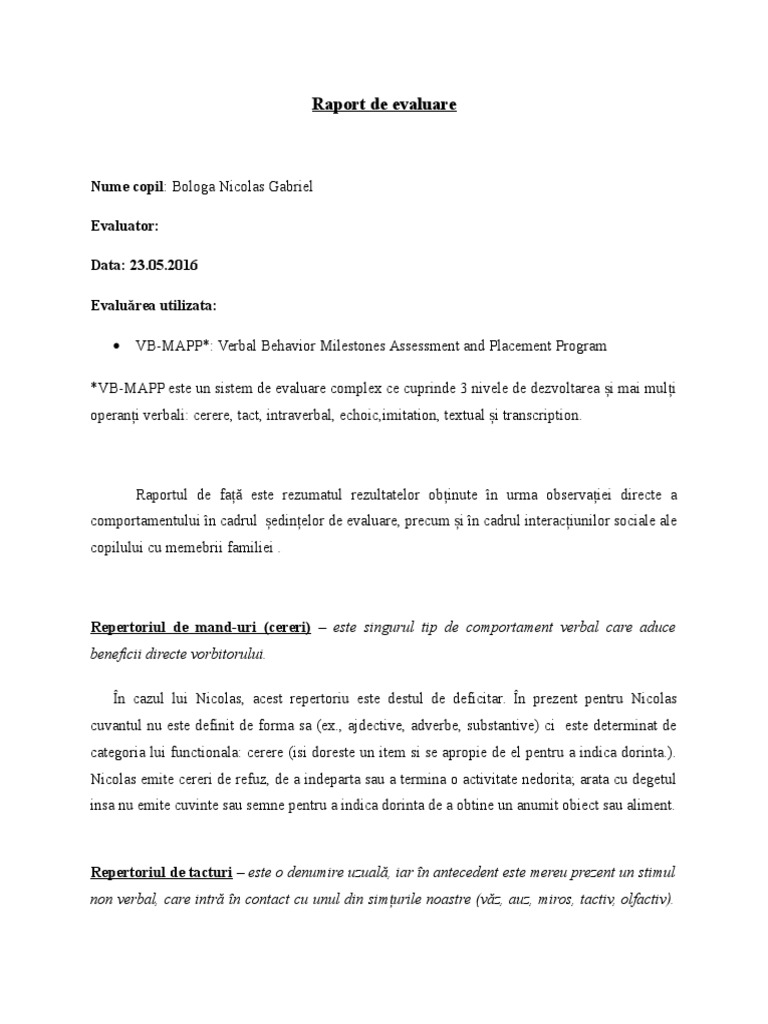 Raport de evaluare

Nume copil: Bologa Nicolas Gabriel

Evaluator:

Data: 23.05.2016

Evaluărea utilizata:

• VB-MAPP*: Verbal Behavior Milestones Assessment and Placement Program

*VB-MAPP este un sistem de evaluare complex ce cuprinde 3 nivele de dezvoltarea și mai mulți operanți verbali: cerere, tact, intraverbal, echoic,imitation, textual și transcription.

Raportul de față este rezumatul rezultatelor obținute în urma observației directe a comportamentului în cadrul ședințelor de evaluare, precum și în cadrul interacțiunilor sociale ale copilului cu memebrii familiei .

Repertoriul de mand-uri (cereri) – este singurul tip de comportament verbal care aduce beneficii directe vorbitorului.

În cazul lui Nicolas, acest repertoriu este destul de deficitar. În prezent pentru Nicolas cuvantul nu este definit de forma sa (ex., ajdective, adverbe, substantive) ci este determinat de categoria lui functionala: cerere (isi doreste un item si se apropie de el pentru a indica dorinta.). Nicolas emite cereri de refuz, de a indeparta sau a termina o activitate nedorita; arata cu degetul insa nu emite cuvinte sau semne pentru a indica dorinta de a obtine un anumit obiect sau aliment.

Repertoriul de tacturi – este o denumire uzuală, iar în antecedent este mereu prezent un stimul non verbal, care intră în contact cu unul din simțurile noastre (văz, auz, miros, tactiv, olfactiv).